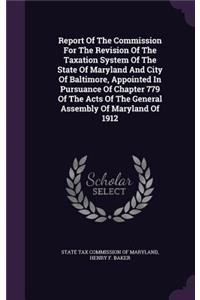 Report Of The Commission For The Revision Of The Taxation System Of The State Of Maryland And City Of Baltimore, Appointed In Pursuance Of Chapter 779 Of The Acts Of The General Assembly Of Maryland Of 1912

Scholar SELECT

STATE TAX COMMISSION OF MARYLAND, HENRY F. BAKER